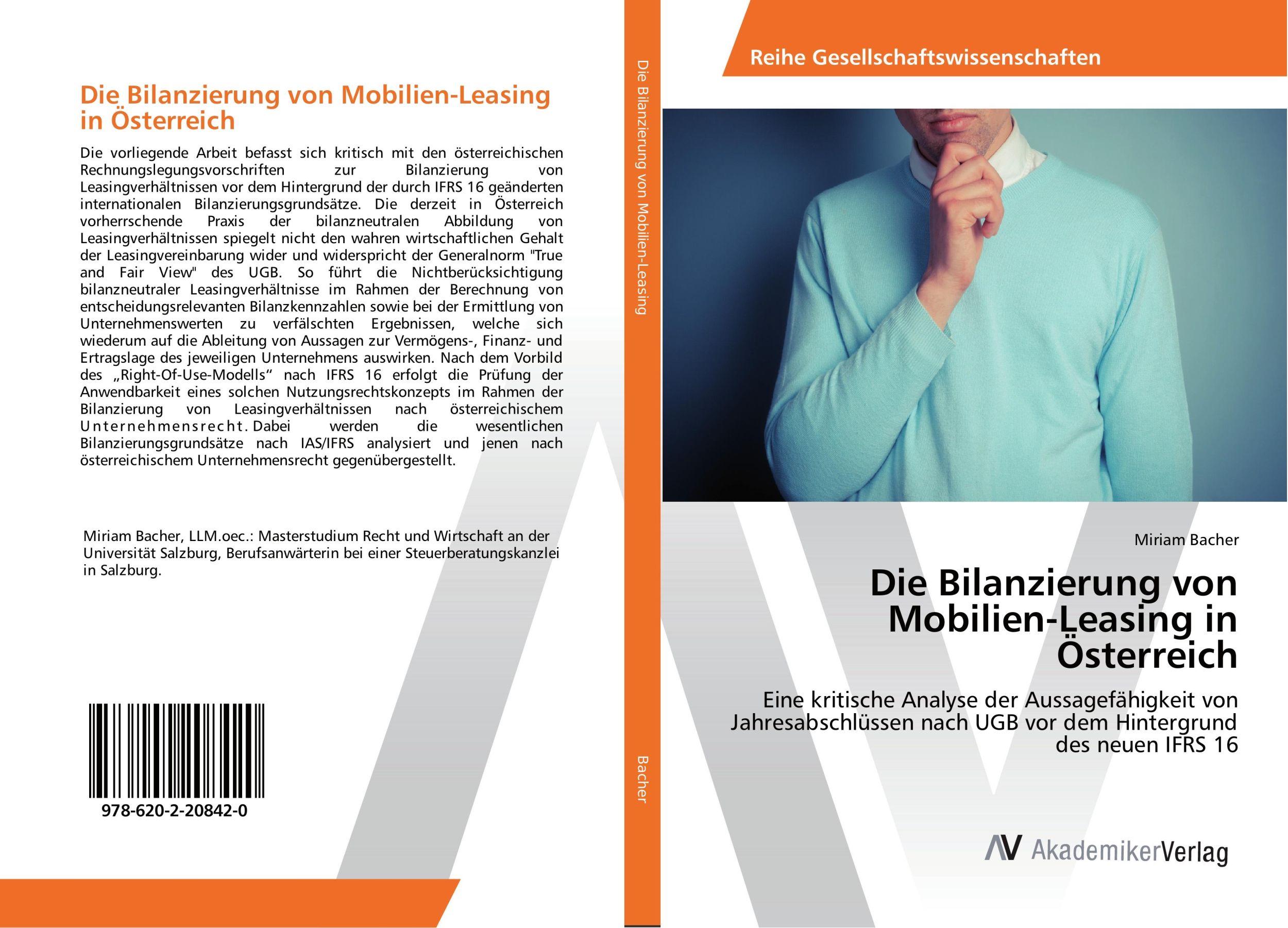 Die Bilanzierung von Mobilien-Leasing in Österreich

Die vorliegende Arbeit befasst sich kritisch mit den österreichischen Rechnungslegungsvorschriften zur Bilanzierung von Leasingverhältnissen vor dem Hintergrund der durch IFRS 16 geänderten internationalen Bilanzierungsgrundsätze. Die derzeit in Österreich vorherrschende Praxis der bilanzneutralen Abbildung von Leasingverhältnissen spiegelt nicht den wahren wirtschaftlichen Gehalt der Leasingvereinbarung wider und widerspricht der Generalnorm "True and Fair View" des UGB. So führt die Nichtberücksichtigung bilanzneutraler Leasingverhältnisse im Rahmen der Berechnung von entscheidungsrelevanten Bilanzkennzahlen sowie bei der Ermittlung von Unternehmenswerten zu verfälschten Ergebnissen, welche sich wiederum auf die Ableitung von Aussagen zur Vermögens-, Finanz- und Ertragslage des jeweiligen Unternehmens auswirken. Nach dem Vorbild des „Right-Of-Use-Modells“ nach IFRS 16 erfolgt die Prüfung der Anwendbarkeit eines solchen Nutzungsrechtskonzepts im Rahmen der Bilanzierung von Leasingverhältnissen nach österreichischem Unternehmensrecht. Dabei werden die wesentlichen Bilanzierungsgrundsätze nach IAS/IFRS analysiert und jenen nach österreichischem Unternehmensrecht gegenübergestellt.

Miriam Bacher, LLM.oec.: Masterstudium Recht und Wirtschaft an der Universität Salzburg, Berufsanwärterin bei einer Steuerberatungskanzlei in Salzburg.

978-620-2-20842-0

Die Bilanzierung von Mobilien-Leasing

Bacher

Reihe Gesellschaftswissenschaften

Miriam Bacher

Die Bilanzierung von Mobilien-Leasing in Österreich

Eine kritische Analyse der Aussagefähigkeit von Jahresabschlüssen nach UGB vor dem Hintergrund des neuen IFRS 16

AV AkademikerVerlag